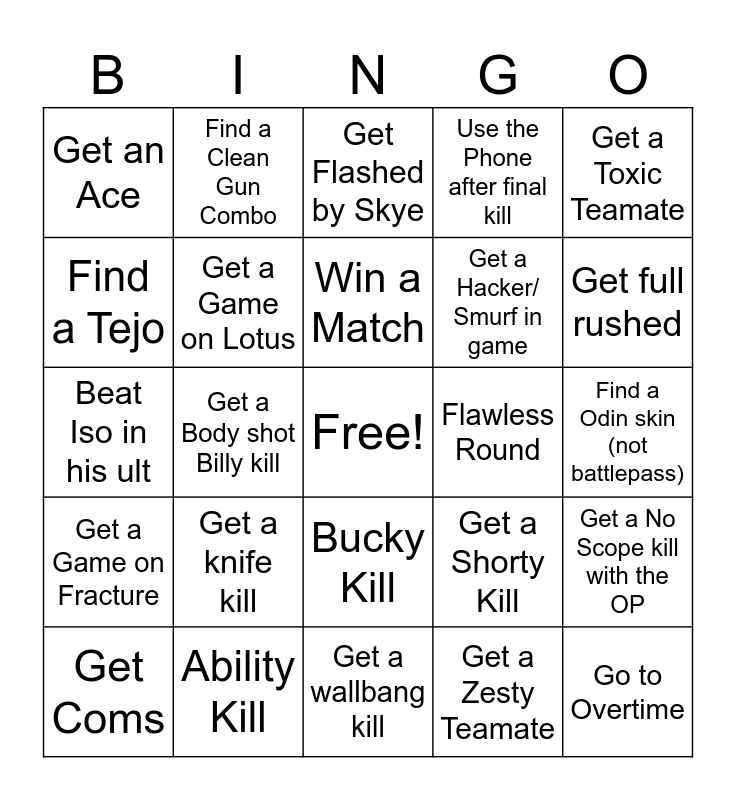 | B | I | N | G | O |
|---|---|---|---|---|
| Get an Ace | Find a Clean Gun Combo | Get Flashed by Skye | Use the Phone after final kill | Get a Toxic Teamate |
| Find a Tejo | Get a Game on Lotus | Win a Match | Get a Hacker/ Smurf in game | Get full rushed |
| Beat Iso in his ult | Get a Body shot Billy kill | Free! | Flawless Round | Find a Odin skin (not battlepass) |
| Get a Game on Fracture | Get a knife kill | Bucky Kill | Get a Shorty Kill | Get a No Scope kill with the OP |
| Get Coms | Ability Kill | Get a wallbang kill | Get a Zesty Teamate | Go to Overtime |